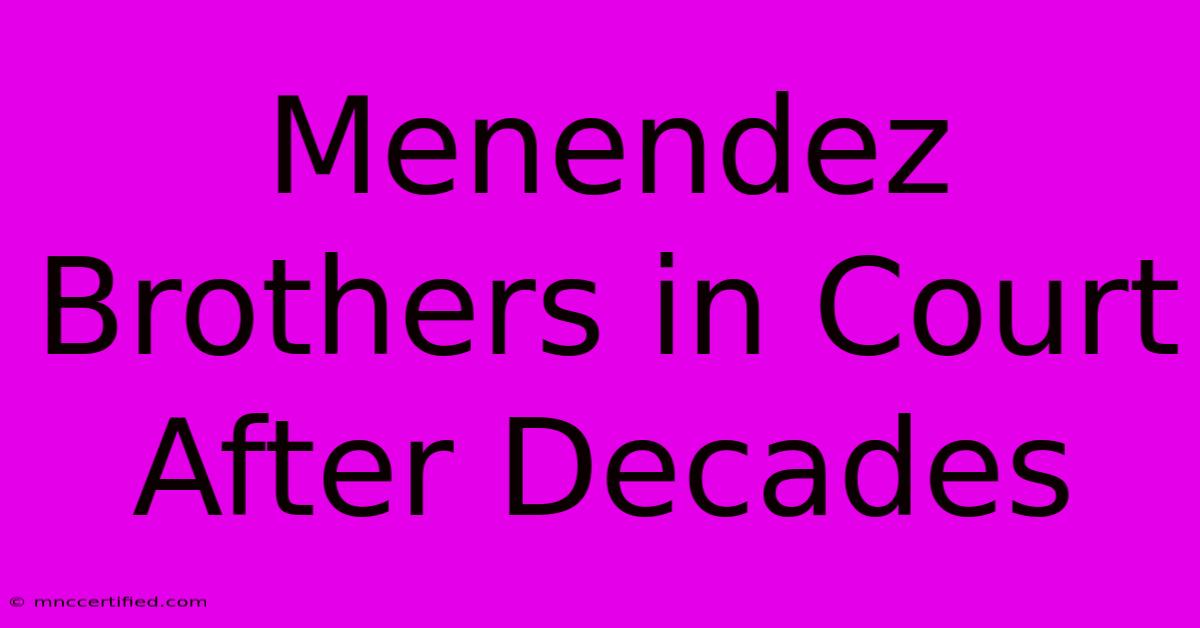 Menendez Brothers in Court After Decades

© mnccertified.com